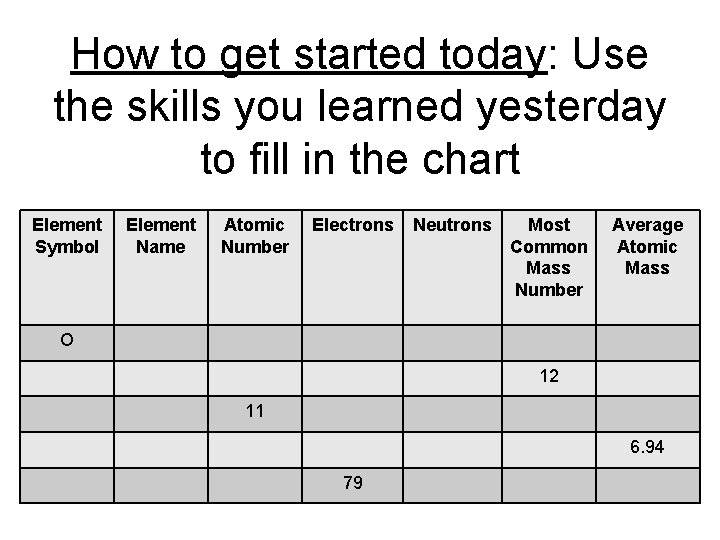 How to get started today: Use the skills you learned yesterday to fill in the chart

| Element Symbol | Element Name | Atomic Number | Electrons | Neutrons | Most Common Mass Number | Average Atomic Mass |
|---|---|---|---|---|---|---|
| O | | | | | | |
| | | | | | 12 | |
| | | 11 | | | | |
| | | | | | | 6.94 |
| | | | 79 | | | |